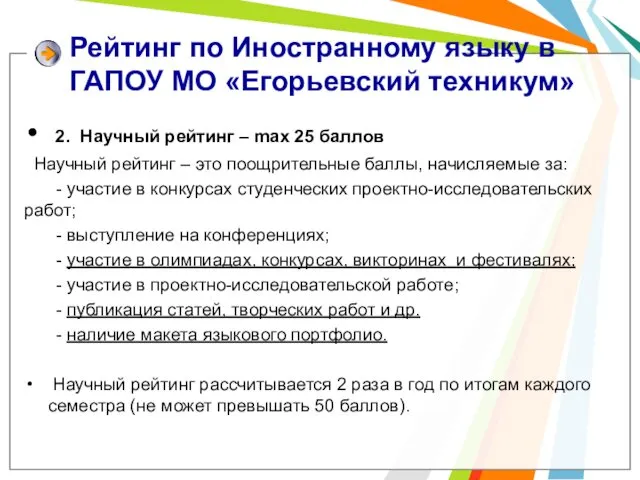 Рейтинг по Иностранному языку в ГАПОУ МО «Егорьевский техникум»

• 2. Научный рейтинг – max 25 баллов

Научный рейтинг – это поощрительные баллы, начисляемые за:
- участие в конкурсах студенческих проектно-исследовательских работ;
- выступление на конференциях;
- участие в олимпиадах, конкурсах, викторинах и фестивалях;
- участие в проектно-исследовательской работе;
- публикация статей, творческих работ и др.
- наличие макета языкового портфолио.

• Научный рейтинг рассчитывается 2 раза в год по итогам каждого семестра (не может превышать 50 баллов).